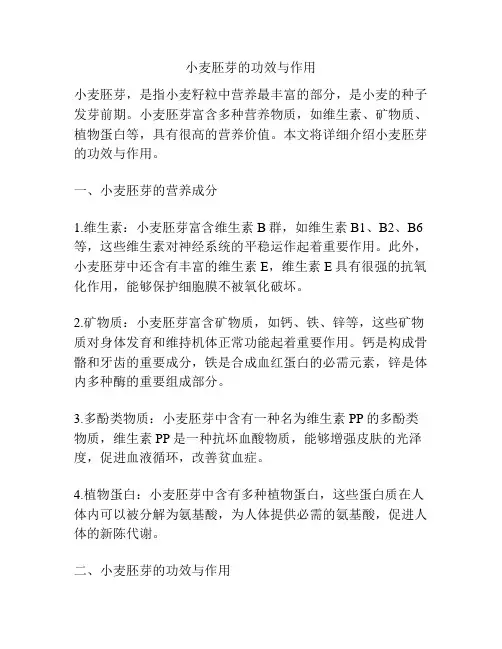 小麦胚芽的功效与作用

小麦胚芽，是指小麦籽粒中营养最丰富的部分，是小麦的种子发芽前期。小麦胚芽富含多种营养物质，如维生素、矿物质、植物蛋白等，具有很高的营养价值。本文将详细介绍小麦胚芽的功效与作用。

一、小麦胚芽的营养成分

1.维生素：小麦胚芽富含维生素 B 群，如维生素 B1、B2、B6 等，这些维生素对神经系统的平稳运作起着重要作用。此外，小麦胚芽中还含有丰富的维生素 E，维生素 E 具有很强的抗氧化作用，能够保护细胞膜不被氧化破坏。

2.矿物质：小麦胚芽富含矿物质，如钙、铁、锌等，这些矿物质对身体发育和维持机体正常功能起着重要作用。钙是构成骨骼和牙齿的重要成分，铁是合成血红蛋白的必需元素，锌是体内多种酶的重要组成部分。

3.多酚类物质：小麦胚芽中含有一种名为维生素 PP 的多酚类物质，维生素 PP 是一种抗坏血酸物质，能够增强皮肤的光泽度，促进血液循环，改善贫血症。

4.植物蛋白：小麦胚芽中含有多种植物蛋白，这些蛋白质在人体内可以被分解为氨基酸，为人体提供必需的氨基酸，促进人体的新陈代谢。

二、小麦胚芽的功效与作用